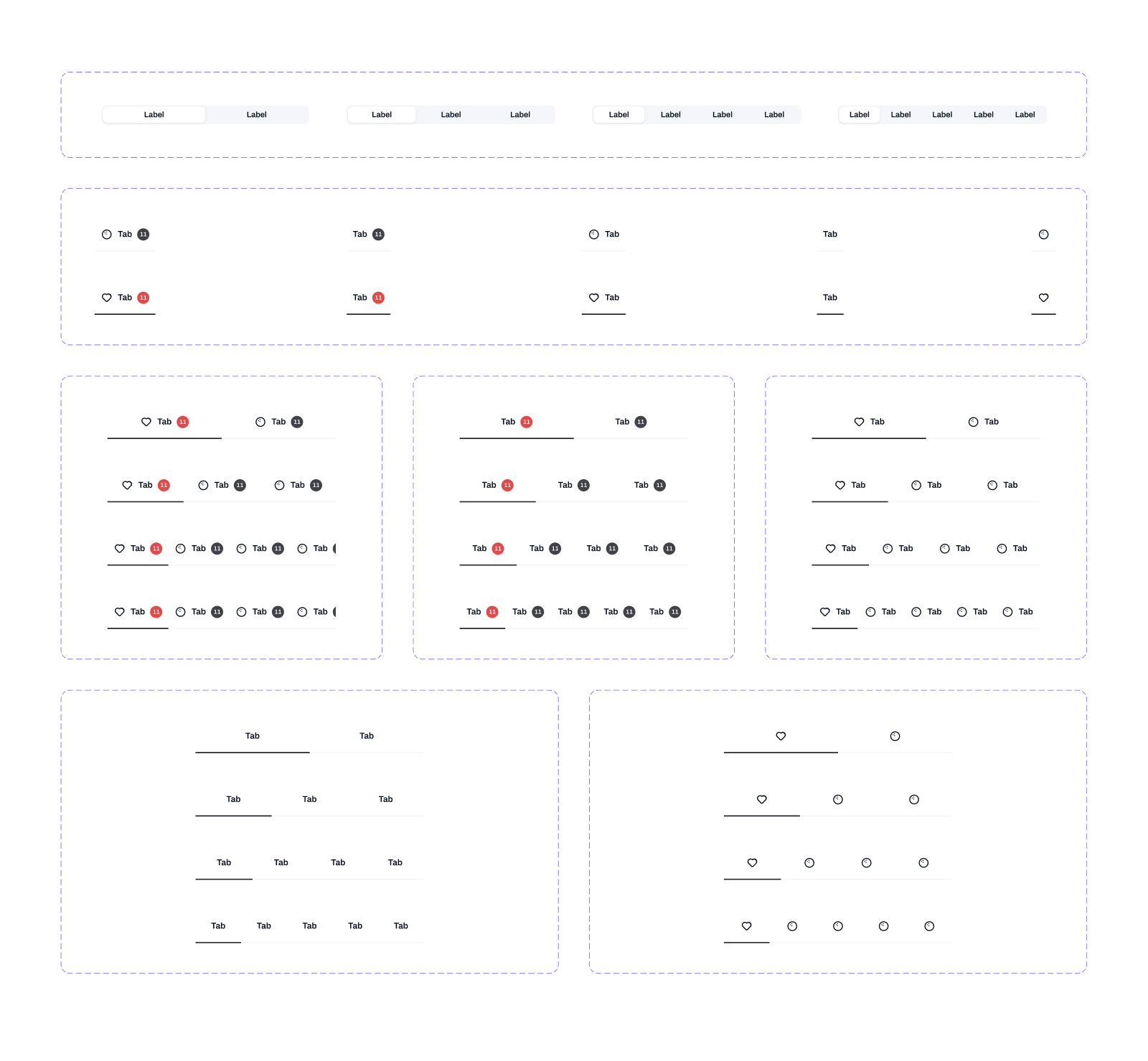 Label Label
Label Label Label
Label Label Label Label
Label Label Label Label Label

Tab 11
Tab 11
Tab
Tab

Tab 11
Tab 11
Tab
Tab

Tab 11 Tab 11
Tab 11 Tab 11 Tab 11
Tab 11 Tab 11 Tab 11 Tab
Tab 11 Tab 11 Tab 11 Tab

Tab 11 Tab 11
Tab 11 Tab 11 Tab 11
Tab 11 Tab 11 Tab 11 Tab 11
Tab 11 Tab 11 Tab 11 Tab 11 Tab 11

Tab Tab
Tab Tab Tab
Tab Tab Tab Tab
Tab Tab Tab Tab Tab

Tab Tab
Tab Tab Tab
Tab Tab Tab Tab
Tab Tab Tab Tab Tab